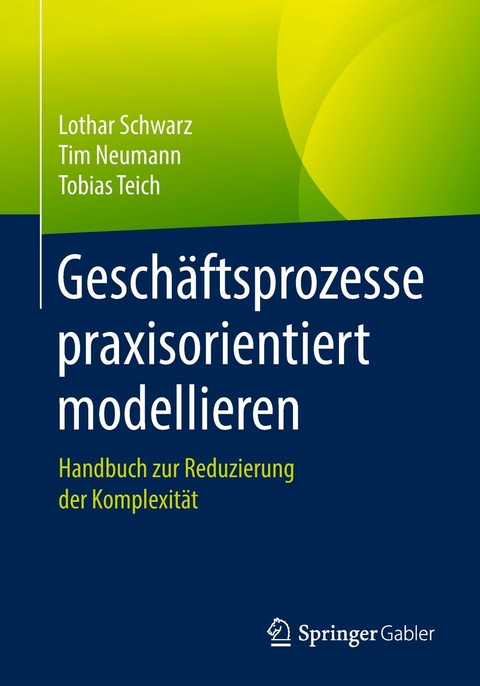 Lothar Schwarz
Tim Neumann
Tobias Teich

Geschäftsprozesse praxisorientiert modellieren

Handbuch zur Reduzierung der Komplexität

Springer Gabler